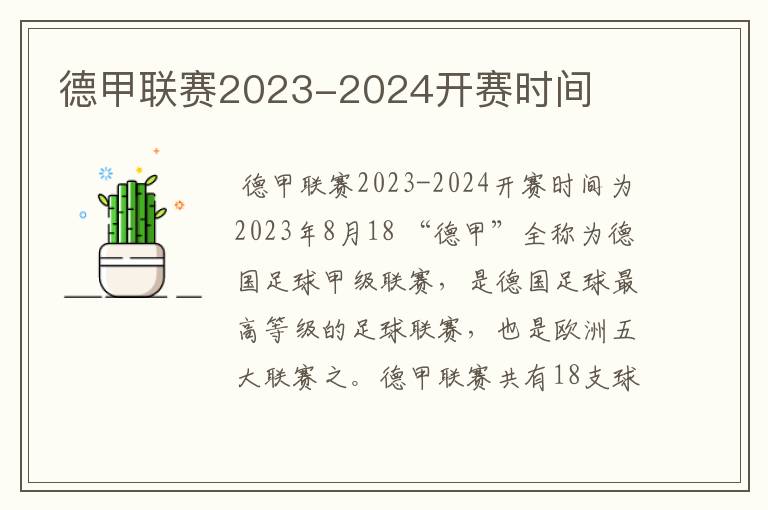 德甲联赛2023-2024开赛时间

德甲联赛2023-2024开赛时间为2023年8月18 “德甲”全称为德国足球甲级联赛，是德国足球最高等级的足球联赛，也是欧洲五大联赛之。德甲联赛共有18支球